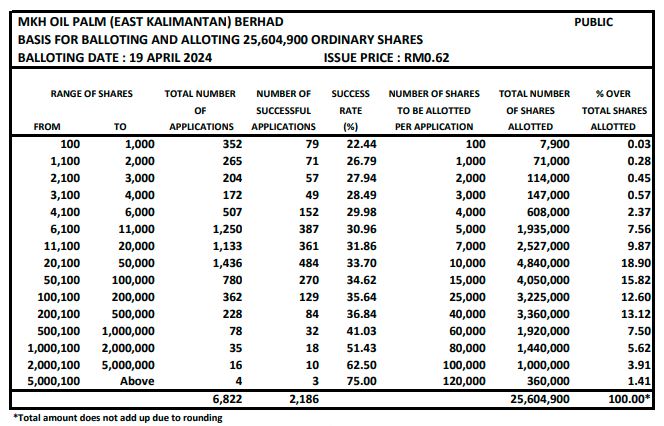 MKH OIL PALM (EAST KALIMANTAN) BERHAD PUBLIC
BASIS FOR BALLOTING AND ALLOTING 25,604,900 ORDINARY SHARES
BALLOTING DATE : 19 APRIL 2024 ISSUE PRICE : RM0.62

| RANGE OF SHARES FROM | TO | TOTAL NUMBER OF APPLICATIONS | NUMBER OF SUCCESSFUL APPLICATIONS | SUCCESS RATE (%) | NUMBER OF SHARES TO BE ALLOTTED PER APPLICATION | TOTAL NUMBER OF SHARES ALLOTTED | % OVER TOTAL SHARES ALLOTTED |
|---|---|---|---|---|---|---|---|
| 100 | 1,000 | 352 | 79 | 22.44 | 100 | 7,900 | 0.03 |
| 1,100 | 2,000 | 265 | 71 | 26.79 | 1,000 | 71,000 | 0.28 |
| 2,100 | 3,000 | 204 | 57 | 27.94 | 2,000 | 114,000 | 0.45 |
| 3,100 | 4,000 | 172 | 49 | 28.49 | 3,000 | 147,000 | 0.57 |
| 4,100 | 6,000 | 507 | 152 | 29.98 | 4,000 | 608,000 | 2.37 |
| 6,100 | 11,000 | 1,250 | 387 | 30.96 | 5,000 | 1,935,000 | 7.56 |
| 11,100 | 20,000 | 1,133 | 361 | 31.86 | 7,000 | 2,527,000 | 9.87 |
| 20,100 | 50,000 | 1,436 | 484 | 33.70 | 10,000 | 4,840,000 | 18.90 |
| 50,100 | 100,000 | 780 | 270 | 34.62 | 15,000 | 4,050,000 | 15.82 |
| 100,100 | 200,000 | 362 | 129 | 35.64 | 25,000 | 3,225,000 | 12.60 |
| 200,100 | 500,000 | 228 | 84 | 36.84 | 40,000 | 3,360,000 | 13.12 |
| 500,100 | 1,000,000 | 78 | 32 | 41.03 | 60,000 | 1,920,000 | 7.50 |
| 1,000,100 | 2,000,000 | 35 | 18 | 51.43 | 80,000 | 1,440,000 | 5.62 |
| 2,000,100 | 5,000,000 | 16 | 10 | 62.50 | 100,000 | 1,000,000 | 3.91 |
| 5,000,100 | Above | 4 | 3 | 75.00 | 120,000 | 360,000 | 1.41 |
| | | 6,822 | 2,186 | | | 25,604,900 | 100.00* |

*Total amount does not add up due to rounding